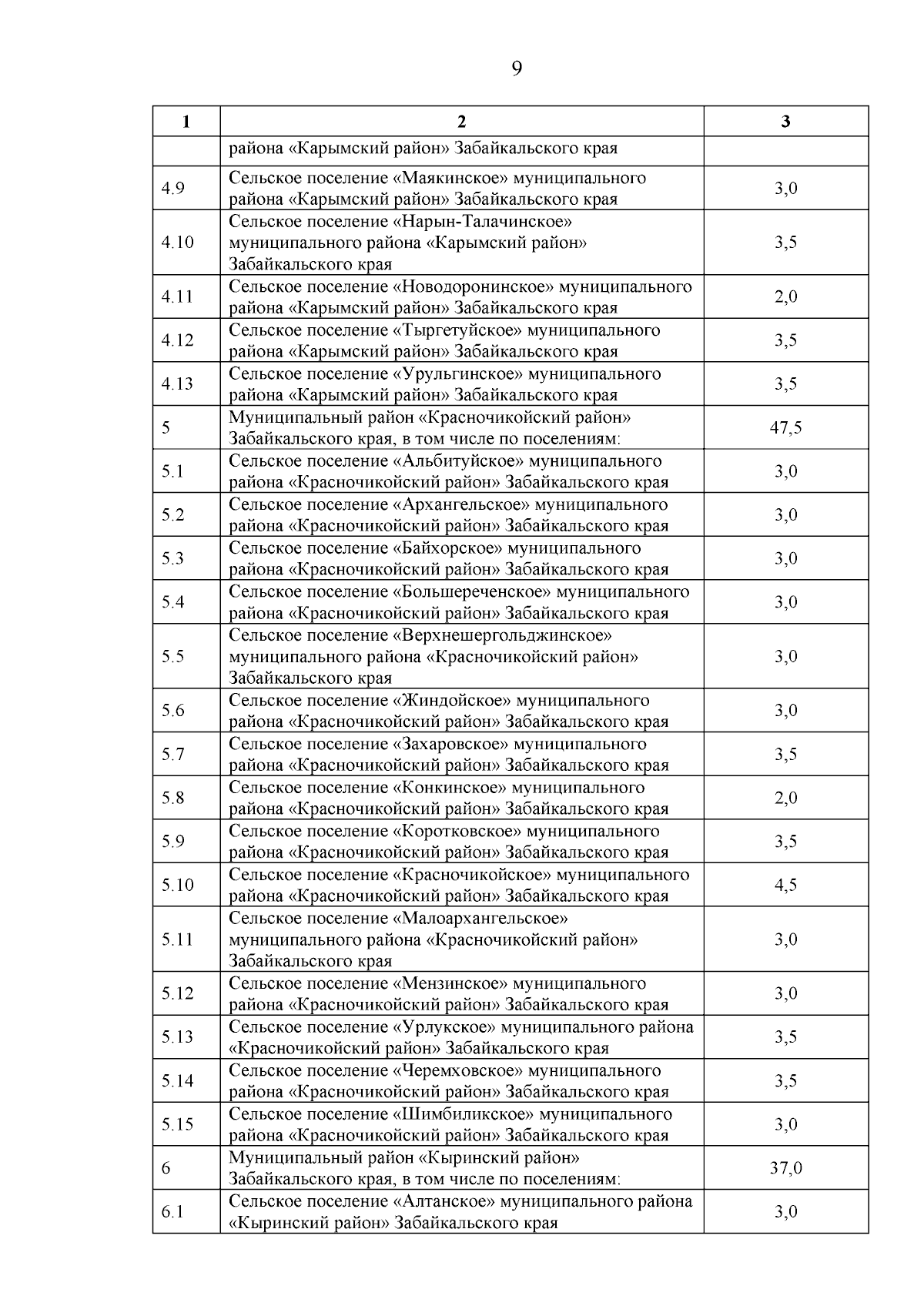 9

| 1 | 2 | 3 |
|---|---|---|
|  | района «Карымский район» Забайкальского края |  |
| 4.9 | Сельское поселение «Маякинское» муниципального района «Карымский район» Забайкальского края | 3,0 |
| 4.10 | Сельское поселение «Нарын-Талачинское» муниципального района «Карымский район» Забайкальского края | 3,5 |
| 4.11 | Сельское поселение «Новодоронинское» муниципального района «Карымский район» Забайкальского края | 2,0 |
| 4.12 | Сельское поселение «Тыргетуйское» муниципального района «Карымский район» Забайкальского края | 3,5 |
| 4.13 | Сельское поселение «Урульгинское» муниципального района «Карымский район» Забайкальского края | 3,5 |
| 5 | Муниципальный район «Красночикойский район» Забайкальского края, в том числе по поселениям: | 47,5 |
| 5.1 | Сельское поселение «Альбитуйское» муниципального района «Красночикойский район» Забайкальского края | 3,0 |
| 5.2 | Сельское поселение «Архангельское» муниципального района «Красночикойский район» Забайкальского края | 3,0 |
| 5.3 | Сельское поселение «Байхорское» муниципального района «Красночикойский район» Забайкальского края | 3,0 |
| 5.4 | Сельское поселение «Большереченское» муниципального района «Красночикойский район» Забайкальского края | 3,0 |
| 5.5 | Сельское поселение «Верхнешергольджинское» муниципального района «Красночикойский район» Забайкальского края | 3,0 |
| 5.6 | Сельское поселение «Жиндойское» муниципального района «Красночикойский район» Забайкальского края | 3,0 |
| 5.7 | Сельское поселение «Захаровское» муниципального района «Красночикойский район» Забайкальского края | 3,5 |
| 5.8 | Сельское поселение «Конкинское» муниципального района «Красночикойский район» Забайкальского края | 2,0 |
| 5.9 | Сельское поселение «Коротковское» муниципального района «Красночикойский район» Забайкальского края | 3,5 |
| 5.10 | Сельское поселение «Красночикойское» муниципального района «Красночикойский район» Забайкальского края | 4,5 |
| 5.11 | Сельское поселение «Малоархангельское» муниципального района «Красночикойский район» Забайкальского края | 3,0 |
| 5.12 | Сельское поселение «Мензинское» муниципального района «Красночикойский район» Забайкальского края | 3,0 |
| 5.13 | Сельское поселение «Урлукское» муниципального района «Красночикойский район» Забайкальского края | 3,5 |
| 5.14 | Сельское поселение «Черемховское» муниципального района «Красночикойский район» Забайкальского края | 3,5 |
| 5.15 | Сельское поселение «Шимбиликское» муниципального района «Красночикойский район» Забайкальского края | 3,0 |
| 6 | Муниципальный район «Кыринский район» Забайкальского края, в том числе по поселениям: | 37,0 |
| 6.1 | Сельское поселение «Алтанское» муниципального района «Кыринский район» Забайкальского края | 3,0 |